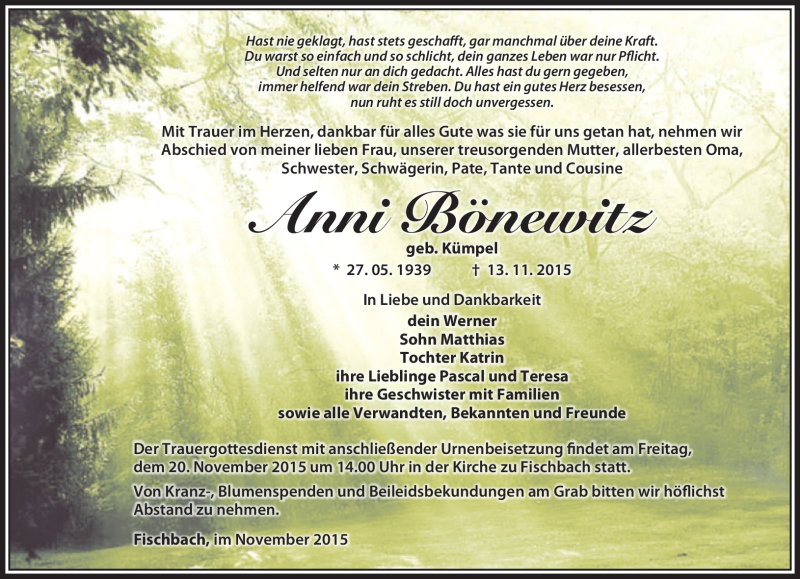 Hast nie geklagt, hast stets geschafft, gar manchmal über deine Kraft.
Du warst so einfach und so schlicht, dein ganzes Leben war nur Pflicht.
Und selten nur an dich gedacht. Alles hast du gern gegeben,
immer helfend war dein Streben. Du hast ein gutes Herz besessen,
nun ruht es still doch unvergessen.

Mit Trauer im Herzen, dankbar für alles Gute was sie für uns getan hat, nehmen wir Abschied von meiner lieben Frau, unserer treusorgenden Mutter, allerbesten Oma, Schwester, Schwägerin, Pate, Tante und Cousine

Anni Bönewitz

geb. Kümpel

* 27. 05. 1939 † 13. 11. 2015

In Liebe und Dankbarkeit
dein Werner
Sohn Matthias
Tochter Katrin
ihre Lieblinge Pascal und Teresa
ihre Geschwister mit Familien
sowie alle Verwandten, Bekannten und Freunde

Der Trauergottesdienst mit anschließender Urnenbeisetzung findet am Freitag, dem 20. November 2015 um 14.00 Uhr in der Kirche zu Fischbach statt.

Von Kranz-, Blumenspenden und Beileidsbekundungen am Grab bitten wir höflichst Abstand zu nehmen.

Fischbach, im November 2015